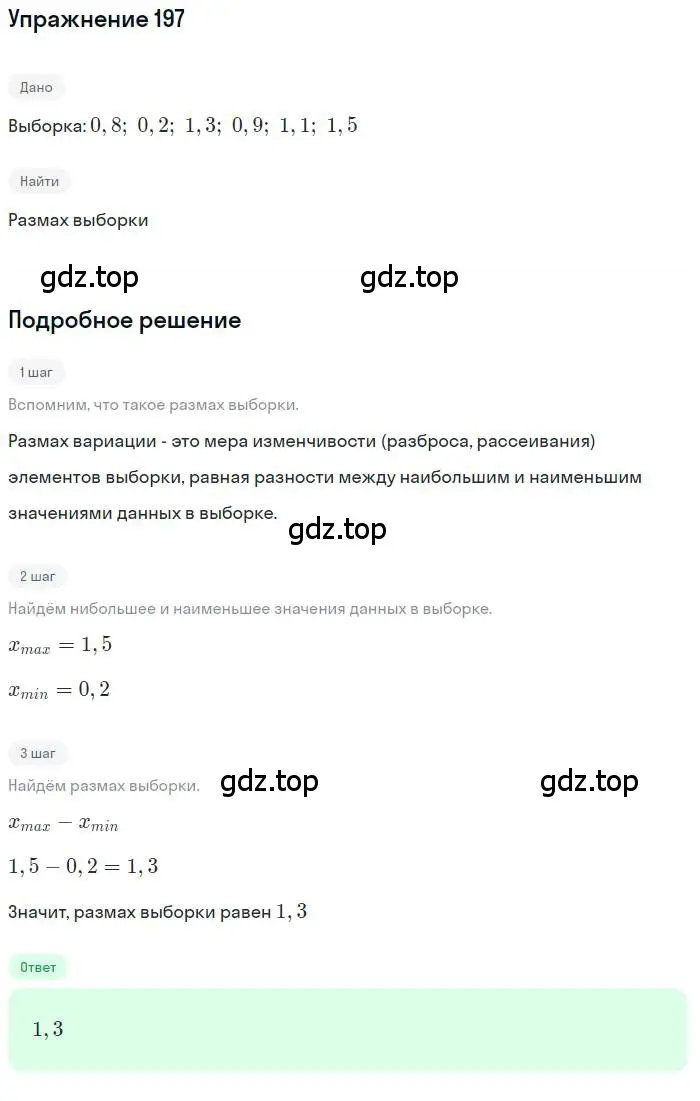 Упражнение 197

Дано

Выборка: $0,8;\ 0,2;\ 1,3;\ 0,9;\ 1,1;\ 1,5$

Найти

Размах выборки

gdz.top gdz.top

Подробное решение

1 шаг

Вспомним, что такое размах выборки.

Размах вариации - это мера изменчивости (разброса, рассеивания) элементов выборки, равная разности между наибольшим и наименьшим значениями данных в выборке.

gdz.top

2 шаг

Найдём нибольшее и наименьшее значения данных в выборке.

$x_{max} = 1,5$

$x_{min} = 0,2$

3 шаг

Найдём размах выборки.

gdz.top gdz.top

$x_{max} - x_{min}$

$1,5 - 0,2 = 1,3$

Значит, размах выборки равен $1,3$

Ответ

$1,3$